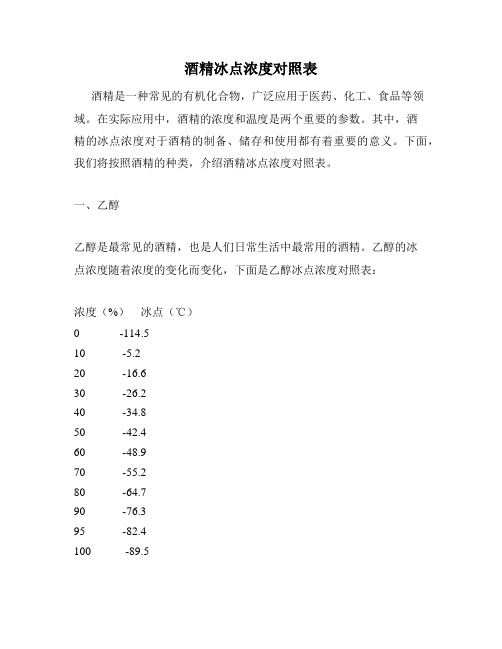 酒精冰点浓度对照表

酒精是一种常见的有机化合物，广泛应用于医药、化工、食品等领域。在实际应用中，酒精的浓度和温度是两个重要的参数。其中，酒精的冰点浓度对于酒精的制备、储存和使用都有着重要的意义。下面，我们将按照酒精的种类，介绍酒精冰点浓度对照表。

一、乙醇

乙醇是最常见的酒精，也是人们日常生活中最常用的酒精。乙醇的冰点浓度随着浓度的变化而变化，下面是乙醇冰点浓度对照表：

| 浓度（%） | 冰点（℃） |
|---|---|
| 0 | -114.5 |
| 10 | -5.2 |
| 20 | -16.6 |
| 30 | -26.2 |
| 40 | -34.8 |
| 50 | -42.4 |
| 60 | -48.9 |
| 70 | -55.2 |
| 80 | -64.7 |
| 90 | -76.3 |
| 95 | -82.4 |
| 100 | -89.5 |